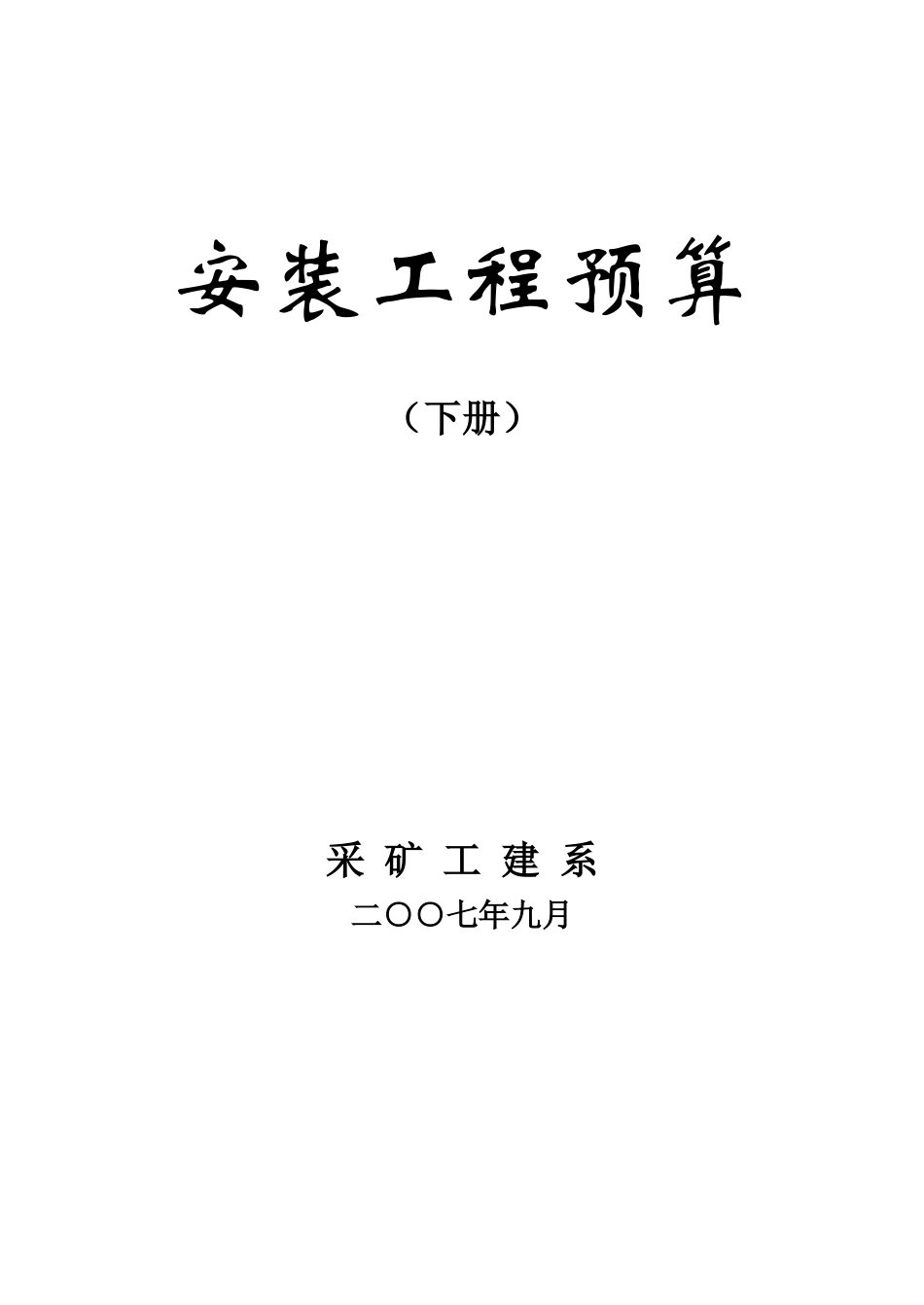 安装工程预算

（下册）

采 矿 工 建 系

二〇〇七年九月